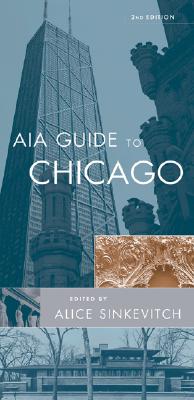 2ND EDITION

AIA GUIDE TO
CHICAGO

EDITED BY
ALICE SINKEVITCH